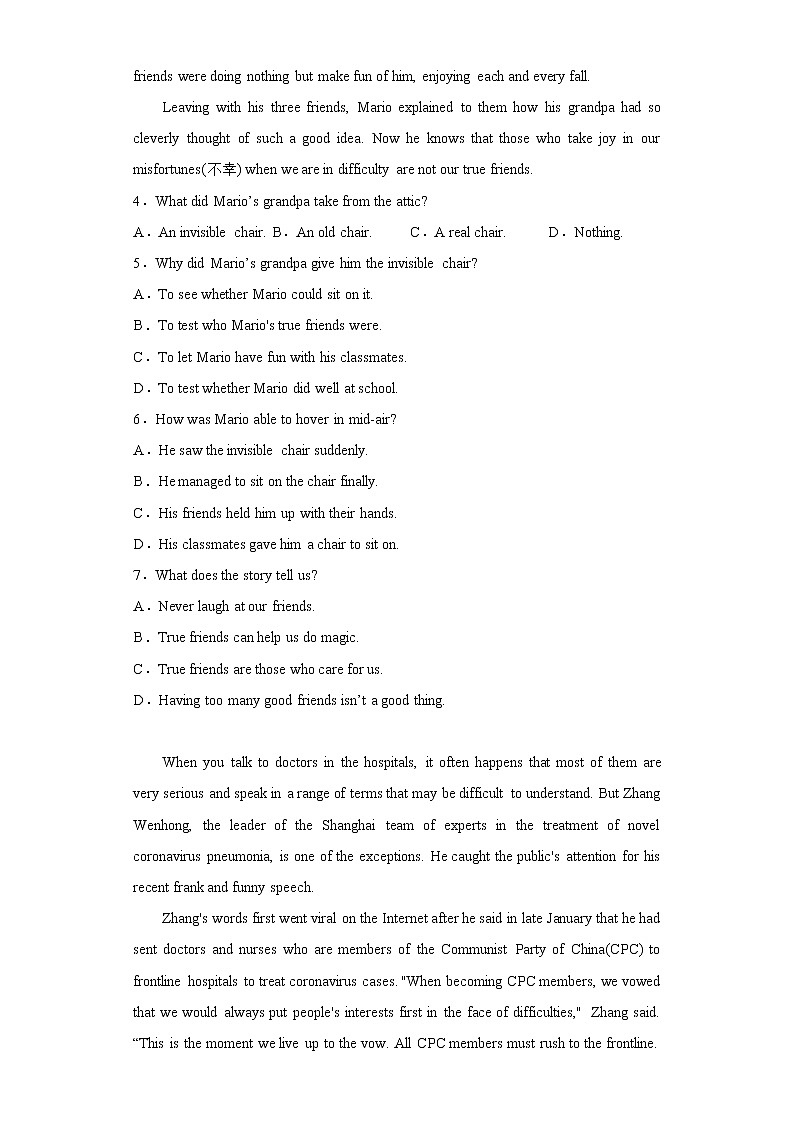 friends were doing nothing but make fun of him, enjoying each and every fall.

Leaving with his three friends, Mario explained to them how his grandpa had so cleverly thought of such a good idea. Now he knows that those who take joy in our misfortunes(不幸) when we are in difficulty are not our true friends.

4．What did Mario’s grandpa take from the attic?

A．An invisible chair. B．An old chair. C．A real chair. D．Nothing.

5．Why did Mario’s grandpa give him the invisible chair?

A．To see whether Mario could sit on it.

B．To test who Mario's true friends were.

C．To let Mario have fun with his classmates.

D．To test whether Mario did well at school.

6．How was Mario able to hover in mid-air?

A．He saw the invisible chair suddenly.

B．He managed to sit on the chair finally.

C．His friends held him up with their hands.

D．His classmates gave him a chair to sit on.

7．What does the story tell us?

A．Never laugh at our friends.

B．True friends can help us do magic.

C．True friends are those who care for us.

D．Having too many good friends isn’t a good thing.

When you talk to doctors in the hospitals, it often happens that most of them are very serious and speak in a range of terms that may be difficult to understand. But Zhang Wenhong, the leader of the Shanghai team of experts in the treatment of novel coronavirus pneumonia, is one of the exceptions. He caught the public's attention for his recent frank and funny speech.

Zhang's words first went viral on the Internet after he said in late January that he had sent doctors and nurses who are members of the Communist Party of China(CPC) to frontline hospitals to treat coronavirus cases. "When becoming CPC members, we vowed that we would always put people's interests first in the face of difficulties," Zhang said. “This is the moment we live up to the vow. All CPC members must rush to the frontline.